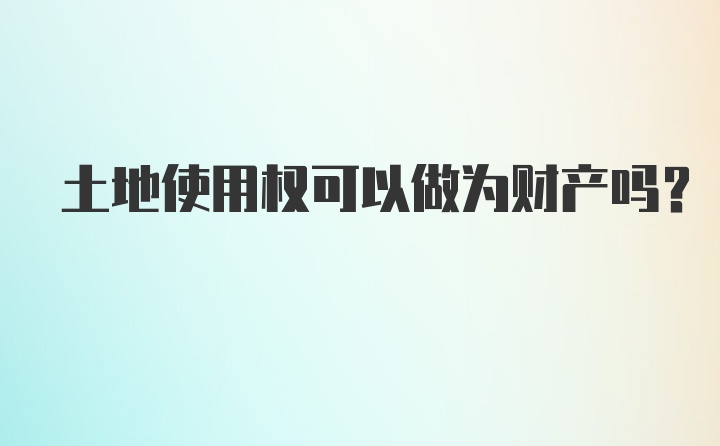 土地使用权可以做为财产吗？